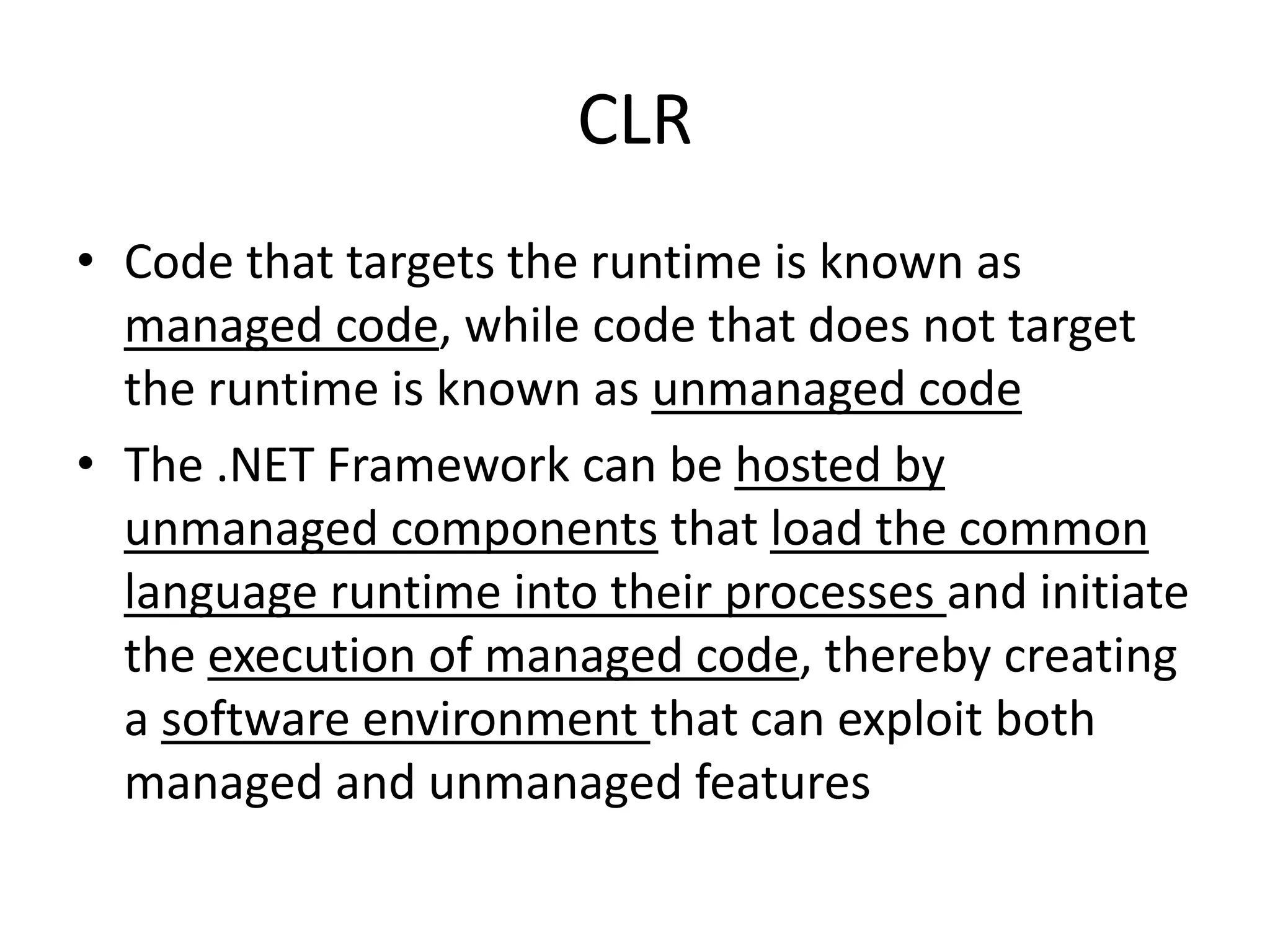 CLR

• Code that targets the runtime is known as managed code, while code that does not target the runtime is known as unmanaged code
• The .NET Framework can be hosted by unmanaged components that load the common language runtime into their processes and initiate the execution of managed code, thereby creating a software environment that can exploit both managed and unmanaged features